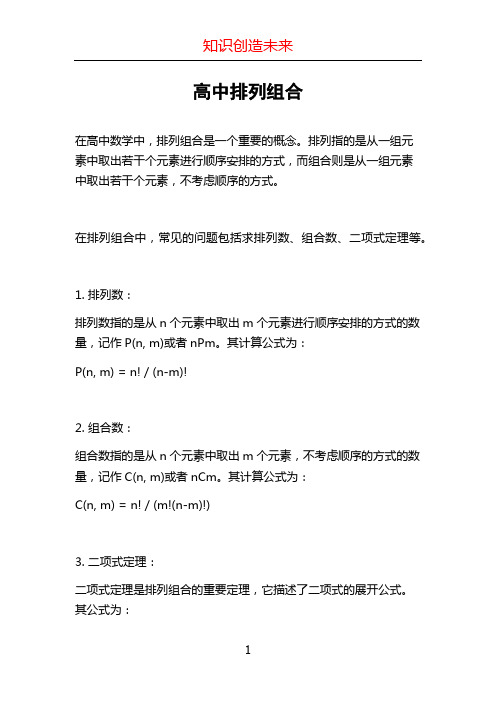 知识创造未来

高中排列组合

在高中数学中，排列组合是一个重要的概念。排列指的是从一组元素中取出若干个元素进行顺序安排的方式，而组合则是从一组元素中取出若干个元素，不考虑顺序的方式。

在排列组合中，常见的问题包括求排列数、组合数、二项式定理等。

1. 排列数：

排列数指的是从 n 个元素中取出 m 个元素进行顺序安排的方式的数量，记作 P(n, m)或者 nPm。其计算公式为：

P(n, m) = n! / (n-m)!

2. 组合数：

组合数指的是从 n 个元素中取出 m 个元素，不考虑顺序的方式的数量，记作 C(n, m)或者 nCm。其计算公式为：

C(n, m) = n! / (m!(n-m)!)

3. 二项式定理：

二项式定理是排列组合的重要定理，它描述了二项式的展开公式。其公式为：

1